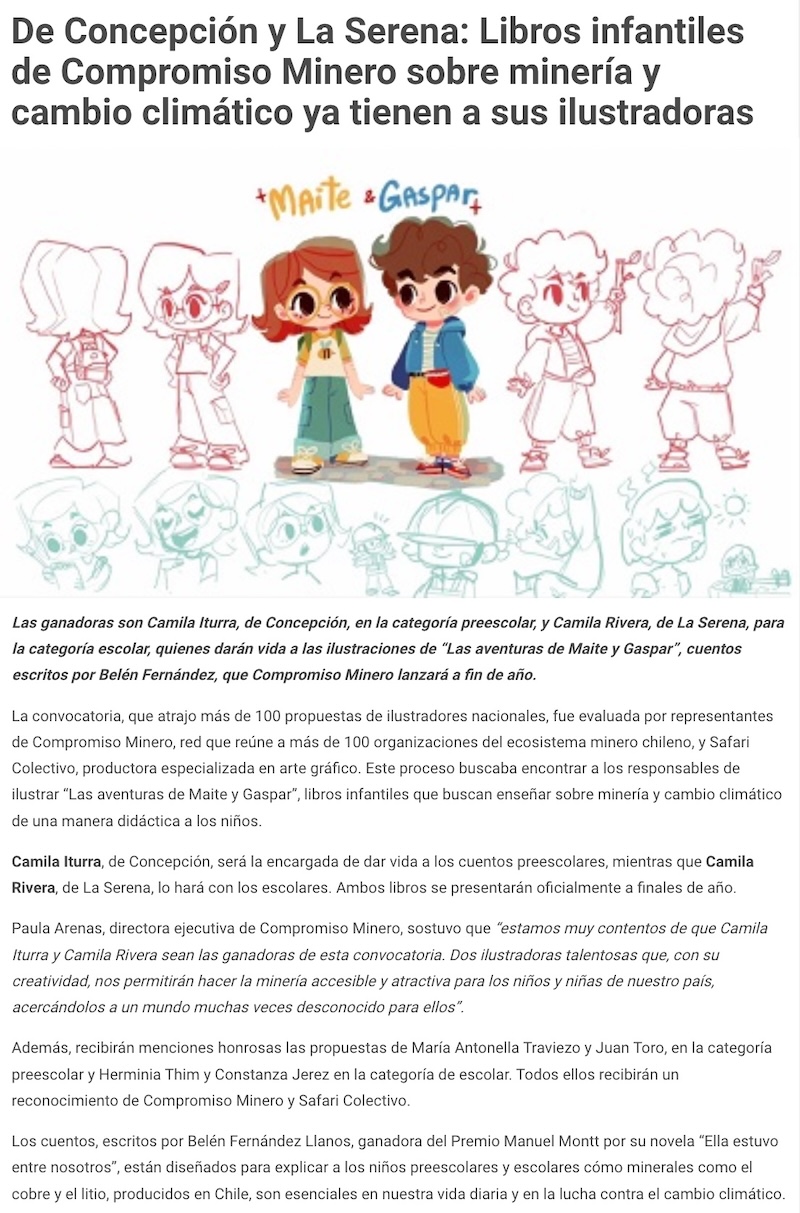 De Concepción y La Serena: Libros infantiles de Compromiso Minero sobre minería y cambio climático ya tienen a sus ilustradoras

+Maite & Gaspar+

Las ganadoras son Camila Iturra, de Concepción, en la categoría preescolar, y Camila Rivera, de La Serena, para la categoría escolar, quienes darán vida a las ilustraciones de "Las aventuras de Maite y Gaspar", cuentos escritos por Belén Fernández, que Compromiso Minero lanzará a fin de año.

La convocatoria, que atrajo más de 100 propuestas de ilustradores nacionales, fue evaluada por representantes de Compromiso Minero, red que reúne a más de 100 organizaciones del ecosistema minero chileno, y Safari Colectivo, productora especializada en arte gráfico. Este proceso buscaba encontrar a los responsables de ilustrar "Las aventuras de Maite y Gaspar", libros infantiles que buscan enseñar sobre minería y cambio climático de una manera didáctica a los niños.

Camila Iturra, de Concepción, será la encargada de dar vida a los cuentos preescolares, mientras que Camila Rivera, de La Serena, lo hará con los escolares. Ambos libros se presentarán oficialmente a finales de año.

Paula Arenas, directora ejecutiva de Compromiso Minero, sostuvo que "estamos muy contentos de que Camila Iturra y Camila Rivera sean las ganadoras de esta convocatoria. Dos ilustradoras talentosas que, con su creatividad, nos permitirán hacer la minería accesible y atractiva para los niños y niñas de nuestro país, acercándolos a un mundo muchas veces desconocido para ellos".

Además, recibirán menciones honrosas las propuestas de María Antonella Traviezo y Juan Toro, en la categoría preescolar y Herminia Thim y Constanza Jerez en la categoría de escolar. Todos ellos recibirán un reconocimiento de Compromiso Minero y Safari Colectivo.

Los cuentos, escritos por Belén Fernández Llanos, ganadora del Premio Manuel Montt por su novela "Ella estuvo entre nosotros", están diseñados para explicar a los niños preescolares y escolares cómo minerales como el cobre y el litio, producidos en Chile, son esenciales en nuestra vida diaria y en la lucha contra el cambio climático.